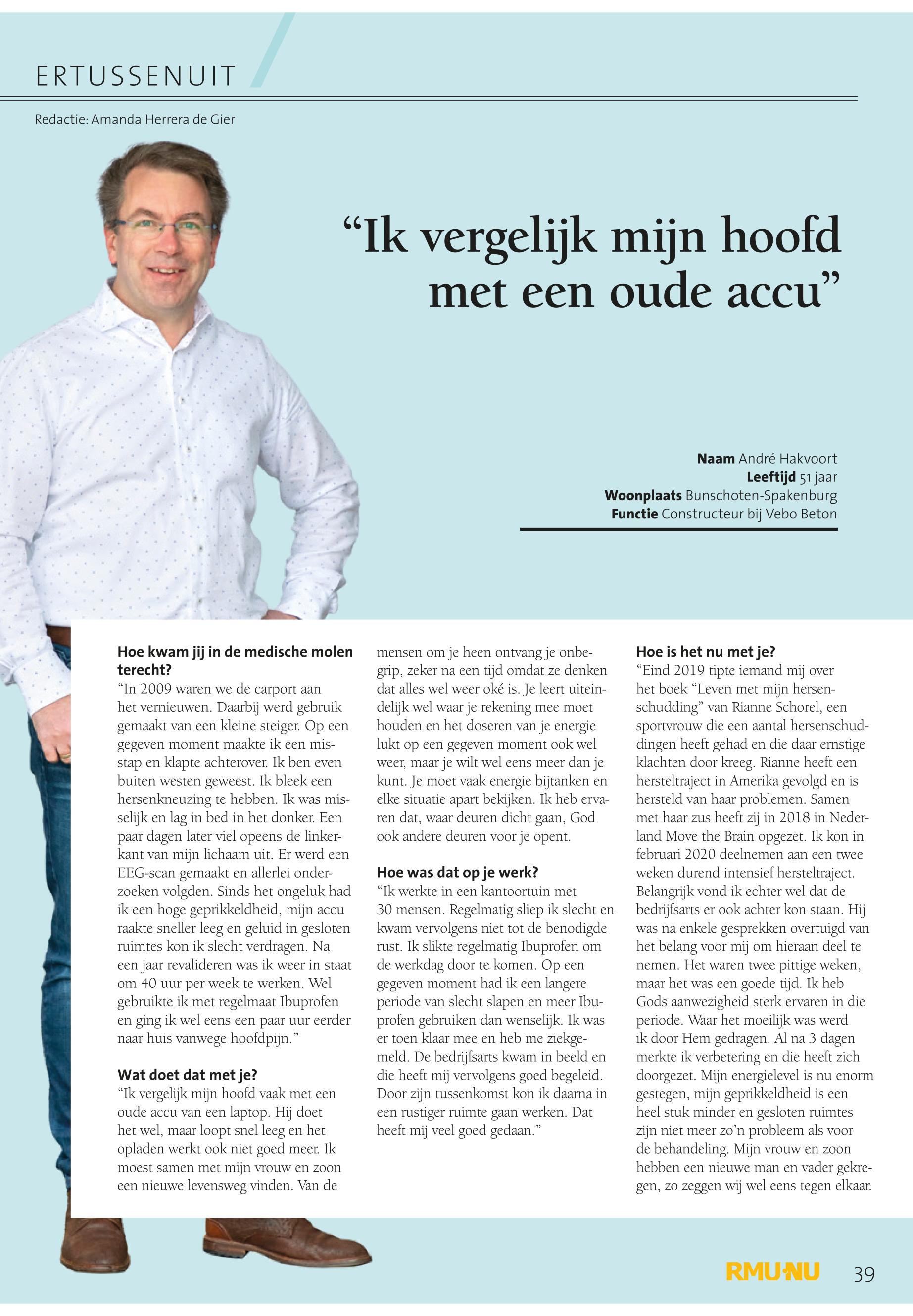 ERTUSSENUIT

Redactie: Amanda Herrera de Gier

“Ik vergelijk mijn hoofd met een oude accu”

**Naam** André Hakvoort
**Leeftijd** 51 jaar
**Woonplaats** Bunschoten-Spakenburg
**Functie** Constructeur bij Vebo Beton

**Hoe kwam jij in de medische molen terecht?**
“In 2009 waren we de carport aan het vernieuwen. Daarbij werd gebruik gemaakt van een kleine steiger. Op een gegeven moment maakte ik een misstap en klapte achterover. Ik ben even buiten westen geweest. Ik bleek een hersenkneuzing te hebben. Ik was misselijk en lag in bed in het donker. Een paar dagen later viel opeens de linkerkant van mijn lichaam uit. Er werd een EEG-scan gemaakt en allerlei onderzoeken volgden. Sinds het ongeluk had ik een hoge geprikkeldheid, mijn accu raakte sneller leeg en geluid in gesloten ruimtes kon ik slecht verdragen. Na een jaar revalideren was ik weer in staat om 40 uur per week te werken. Wel gebruikte ik met regelmaat Ibuprofen en ging ik wel eens een paar uur eerder naar huis vanwege hoofdpijn.”

**Wat doet dat met je?**
“Ik vergelijk mijn hoofd vaak met een oude accu van een laptop. Hij doet het wel, maar loopt snel leeg en het opladen werkt ook niet goed meer. Ik moest samen met mijn vrouw en zoon een nieuwe levensweg vinden. Van de mensen om je heen ontvang je onbegrip, zeker na een tijd omdat ze denken dat alles wel weer oké is. Je leert uiteindelijk wel waar je rekening mee moet houden en het doseren van je energie lukt op een gegeven moment ook wel weer, maar je wilt wel eens meer dan je kunt. Je moet vaak energie bijtanken en elke situatie apart bekijken. Ik heb ervaren dat, waar deuren dicht gaan, God ook andere deuren voor je opent.

**Hoe was dat op je werk?**
“Ik werkte in een kantoortuin met 30 mensen. Regelmatig sliep ik slecht en kwam vervolgens niet tot de benodigde rust. Ik slikte regelmatig Ibuprofen om de werkdag door te komen. Op een gegeven moment had ik een langere periode van slecht slapen en meer Ibuprofen gebruiken dan wenselijk. Ik was er toen klaar mee en heb me ziekgemeld. De bedrijfsarts kwam in beeld en die heeft mij vervolgens goed begeleid. Door zijn tussenkomst kon ik daarna in een rustiger ruimte gaan werken. Dat heeft mij veel goed gedaan.”

**Hoe is het nu met je?**
“Eind 2019 tipte iemand mij over het boek “Leven met mijn hersenschudding” van Rianne Schorel, een sportvrouw die een aantal hersenschuddingen heeft gehad en die daar ernstige klachten door kreeg. Rianne heeft een hersteltraject in Amerika gevolgd en is hersteld van haar problemen. Samen met haar zus heeft zij in 2018 in Nederland Move the Brain opgezet. Ik kon in februari 2020 deelnemen aan een twee weken durend intensief hersteltraject. Belangrijk vond ik echter wel dat de bedrijfsarts er ook achter kon staan. Hij was na enkele gesprekken overtuigd van het belang voor mij om hieraan deel te nemen. Het waren twee pittige weken, maar het was een goede tijd. Ik heb Gods aanwezigheid sterk ervaren in die periode. Waar het moeilijk was werd ik door Hem gedragen. Al na 3 dagen merkte ik verbetering en die heeft zich doorgezet. Mijn energielevel is nu enorm gestegen, mijn geprikkeldheid is een heel stuk minder en gesloten ruimtes zijn niet meer zo’n probleem als voor de behandeling. Mijn vrouw en zoon hebben een nieuwe man en vader gekregen, zo zeggen wij wel eens tegen elkaar.

RMU·NU 39